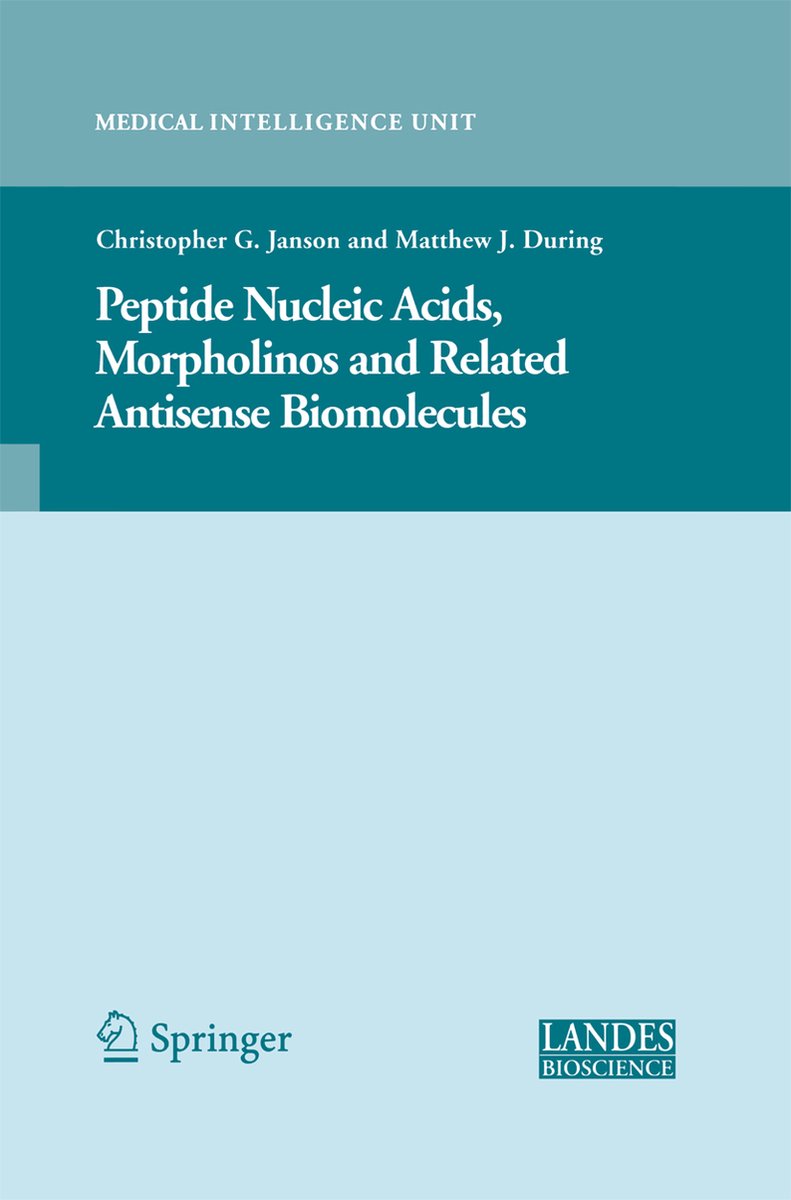 MEDICAL INTELLIGENCE UNIT

Christopher G. Janson and Matthew J. During

Peptide Nucleic Acids, Morpholinos and Related Antisense Biomolecules

Springer

LANDES
BIOSCIENCE